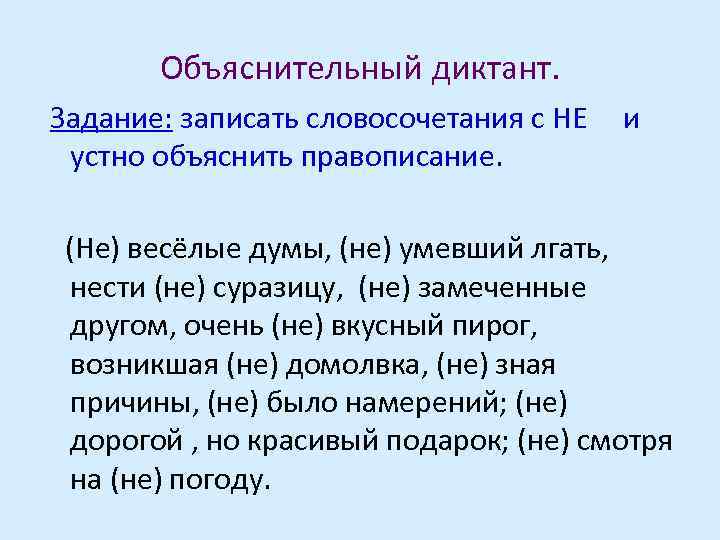 Объяснительный диктант.

Задание: записать словосочетания с НЕ и устно объяснить правописание.

(Не) весёлые думы, (не) умевший лгать, нести (не) суразицу, (не) замеченные другом, очень (не) вкусный пирог, возникшая (не) домолвка, (не) зная причины, (не) было намерений; (не) дорогой , но красивый подарок; (не) смотря на (не) погоду.